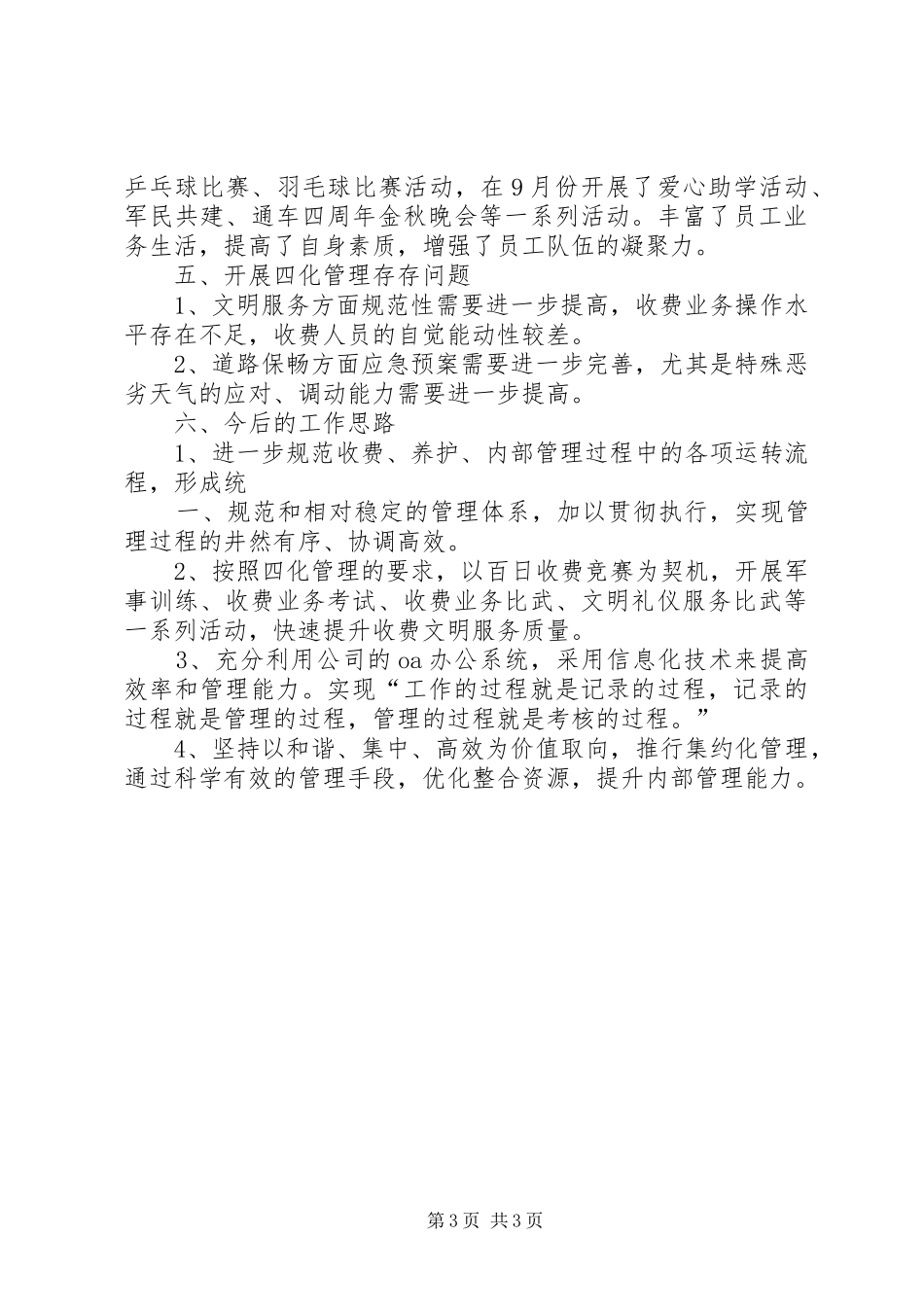 乒乓球比赛、羽毛球比赛活动，在9月份开展了爱心助学活动、军民共建、通车四周年金秋晚会等一系列活动。丰富了员工业务生活，提高了自身素质，增强了员工队伍的凝聚力。

五、开展四化管理存存问题

1、文明服务方面规范性需要进一步提高，收费业务操作水平存在不足，收费人员的自觉能动性较差。

2、道路保畅方面应急预案需要进一步完善，尤其是特殊恶劣天气的应对、调动能力需要进一步提高。

六、今后的工作思路

1、进一步规范收费、养护、内部管理过程中的各项运转流程，形成统

一、规范和相对稳定的管理体系，加以贯彻执行，实现管理过程的井然有序、协调高效。

2、按照四化管理的要求，以百日收费竞赛为契机，开展军事训练、收费业务考试、收费业务比武、文明礼仪服务比武等一系列活动，快速提升收费文明服务质量。

3、充分利用公司的oa办公系统，采用信息化技术来提高效率和管理能力。实现“工作的过程就是记录的过程，记录的过程就是管理的过程，管理的过程就是考核的过程。”

4、坚持以和谐、集中、高效为价值取向，推行集约化管理，通过科学有效的管理手段，优化整合资源，提升内部管理能力。

第3页 共3页